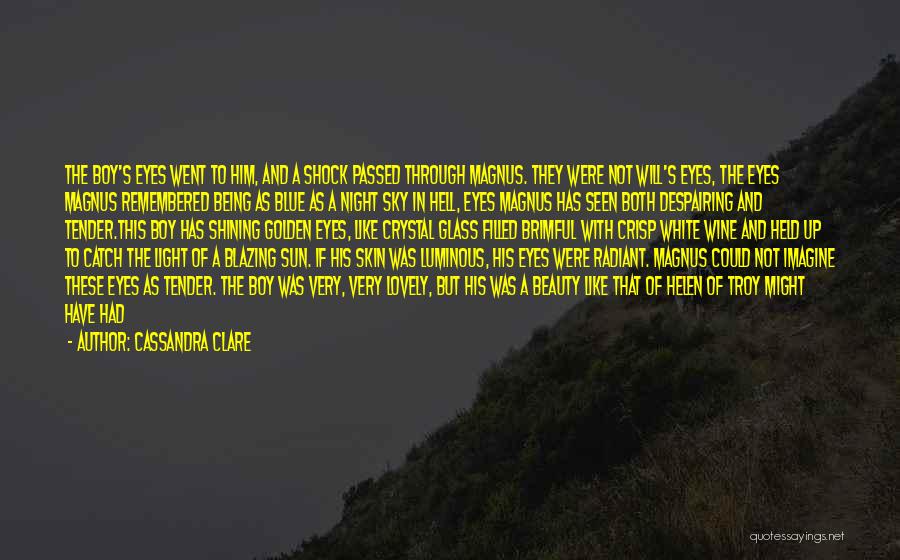 THE BOY'S EYES WENT TO HIM, AND A SHOCK PASSED THROUGH MAGNUS. THEY WERE NOT WILL'S EYES, THE EYES MAGNUS REMEMBERED BEING AS BLUE AS A NIGHT SKY IN HELL, EYES MAGNUS HAS SEEN BOTH DESPAIRING AND TENDER.THIS BOY HAS SHINING GOLDEN EYES, LIKE CRYSTAL GLASS FILLED BRIMFUL WITH CRISP WHITE WINE AND HELD UP TO CATCH THE LIGHT OF A BLAZING SUN. IF HIS SKIN WAS LUMINOUS, HIS EYES WERE RADIANT. MAGNUS COULD NOT IMAGINE THESE EYES AS TENDER. THE BOY WAS VERY, VERY LOVELY, BUT HIS WAS A BEAUTY LIKE THAT OF HELEN OF TROY MIGHT HAVE HAD

- AUTHOR: CASSANDRA CLARE

quotessayings.net